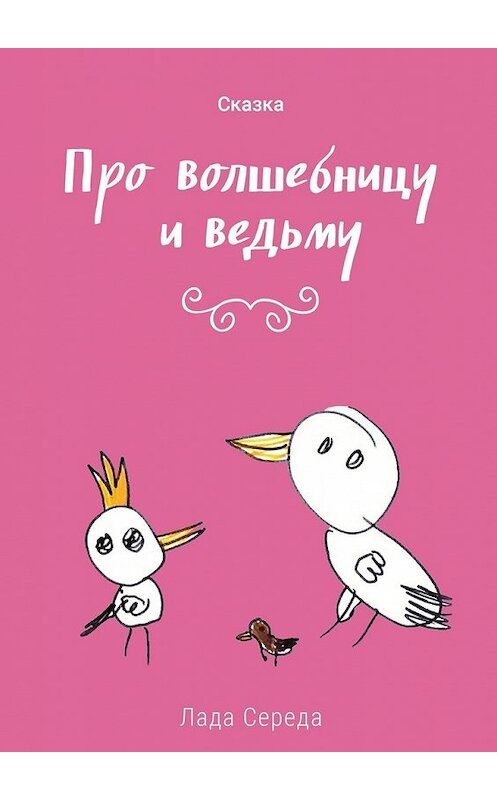 Сказка

Про волшебницу и ведьму

Лада Середа